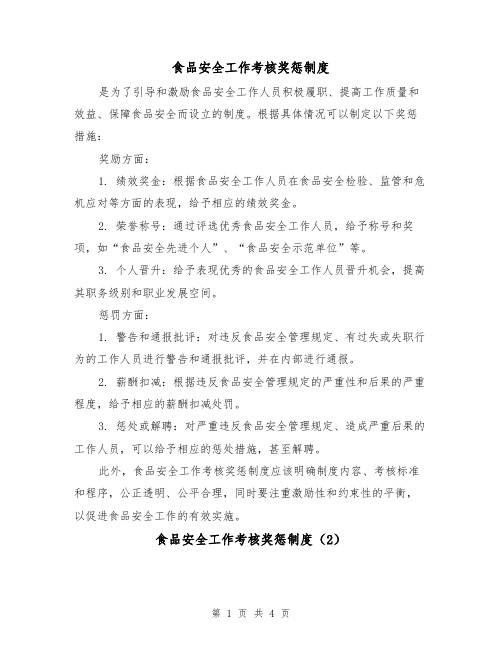 食品安全工作考核奖惩制度

是为了引导和激励食品安全工作人员积极履职、提高工作质量和效益、保障食品安全而设立的制度。根据具体情况可以制定以下奖惩措施：

奖励方面：

1. 绩效奖金：根据食品安全工作人员在食品安全检验、监管和危机应对等方面的表现，给予相应的绩效奖金。

2. 荣誉称号：通过评选优秀食品安全工作人员，给予称号和奖项，如“食品安全先进个人”、“食品安全示范单位”等。

3. 个人晋升：给予表现优秀的食品安全工作人员晋升机会，提高其职务级别和职业发展空间。

惩罚方面：

1. 警告和通报批评：对违反食品安全管理规定、有过失或失职行为的工作人员进行警告和通报批评，并在内部进行通报。

2. 薪酬扣减：根据违反食品安全管理规定的严重性和后果的严重程度，给予相应的薪酬扣减处罚。

3. 惩处或解聘：对严重违反食品安全管理规定、造成严重后果的工作人员，可以给予相应的惩处措施，甚至解聘。

此外，食品安全工作考核奖惩制度应该明确制度内容、考核标准和程序，公正透明、公平合理，同时要注重激励性和约束性的平衡，以促进食品安全工作的有效实施。

食品安全工作考核奖惩制度（2）

第 1 页 共 4 页